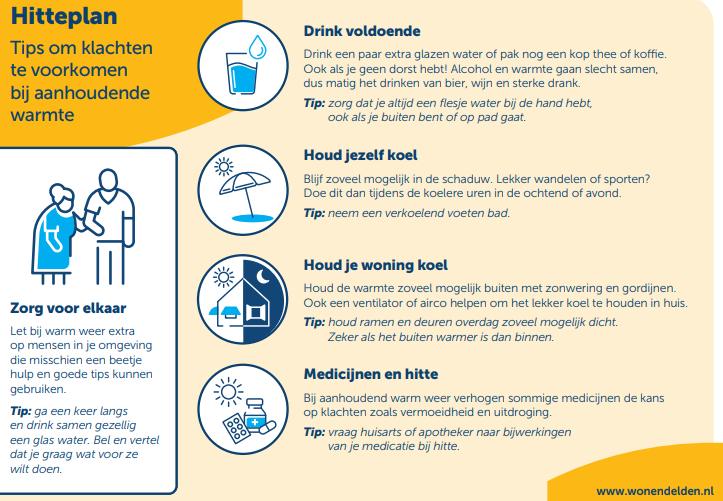 Hitteplan

Tips om klachten te voorkomen bij aanhoudende warmte

Zorg voor elkaar

Let bij warm weer extra op mensen in je omgeving die misschien een beetje hulp en goede tips kunnen gebruiken.

Tip: ga een keer langs en drink samen gezellig een glas water. Bel en vertel dat je graag wat voor ze wilt doen.

Drink voldoende

Drink een paar extra glazen water of pak nog een kop thee of koffie. Ook als je geen dorst hebt! Alcohol en warmte gaan slecht samen, dus matig het drinken van bier, wijn en sterke drank.

Tip: zorg dat je altijd een flesje water bij de hand hebt, ook als je buiten bent of op pad gaat.

Houd jezelf koel

Blijf zoveel mogelijk in de schaduw. Lekker wandelen of sporten? Doe dit dan tijdens de koelere uren in de ochtend of avond.

Tip: neem een verkoelend voeten bad.

Houd je woning koel

Houd de warmte zoveel mogelijk buiten met zonwering en gordijnen. Ook een ventilator of airco helpen om het lekker koel te houden in huis.

Tip: houd ramen en deuren overdag zoveel mogelijk dicht. Zeker als het buiten warmer is dan binnen.

Medicijnen en hitte

Bij aanhoudend warm weer verhogen sommige medicijnen de kans op klachten zoals vermoeidheid en uitdroging.

Tip: vraag huisarts of apotheker naar bijwerkingen van je medicatie bij hitte.

www.wonendelden.nl